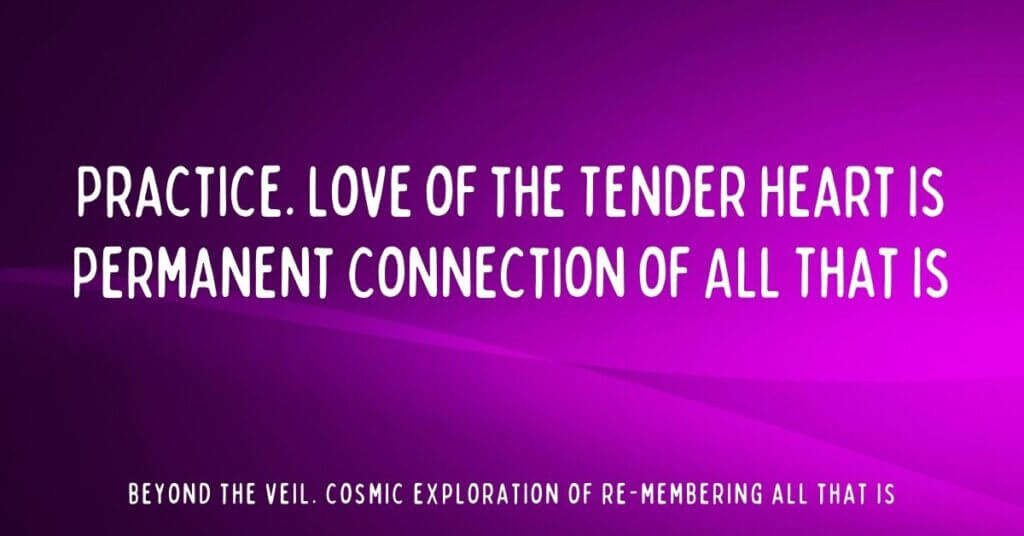 PRACTICE. LOVE OF THE TENDER HEART IS PERMANENT CONNECTION OF ALL THAT IS

BEYOND THE VEIL. COSMIC EXPLORATION OF RE-MEMBERING ALL THAT IS